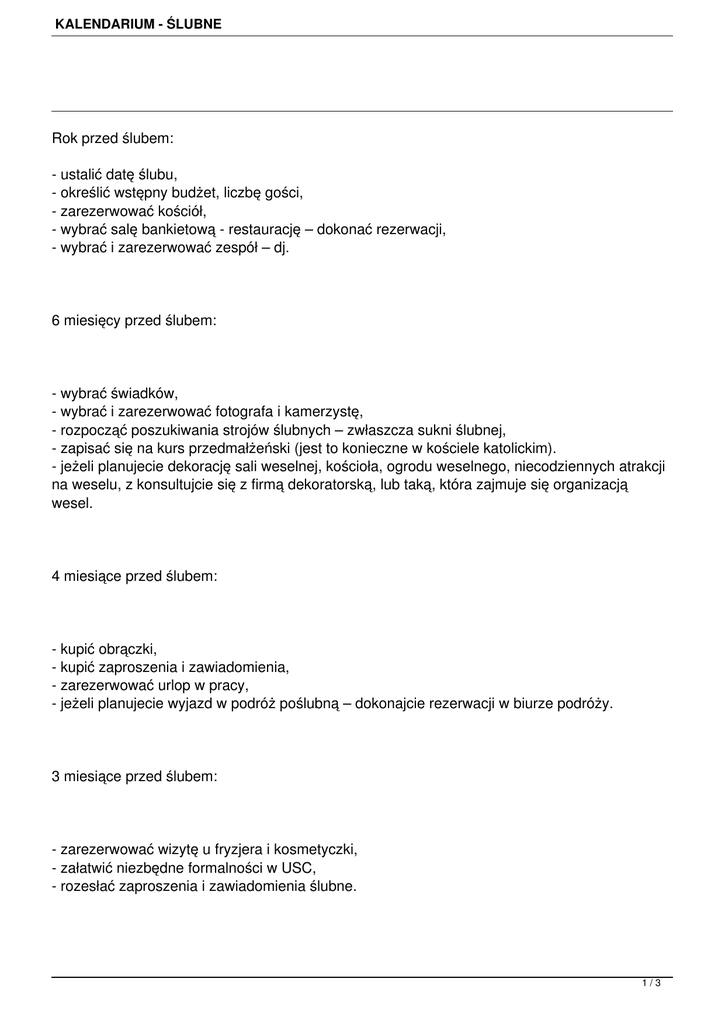 KALENDARIUM - ŚLUBNE

Rok przed ślubem:

- ustalić datę ślubu,
- określić wstępny budżet, liczbę gości,
- zarezerwować kościół,
- wybrać salę bankietową - restaurację – dokonać rezerwacji,
- wybrać i zarezerwować zespół – dj.

6 miesięcy przed ślubem:

- wybrać świadków,
- wybrać i zarezerwować fotografa i kamerzystę,
- rozpocząć poszukiwania strojów ślubnych – zwłaszcza sukni ślubnej,
- zapisać się na kurs przedmałżeński (jest to konieczne w kościele katolickim).
- jeżeli planujecie dekorację sali weselnej, kościoła, ogrodu weselnego, niecodziennych atrakcji na weselu, z konsultujcie się z firmą dekoratorską, lub taką, która zajmuje się organizacją wesel.

4 miesiące przed ślubem:

- kupić obrączki,
- kupić zaproszenia i zawiadomienia,
- zarezerwować urlop w pracy,
- jeżeli planujecie wyjazd w podróż poślubną – dokonajcie rezerwacji w biurze podróży.

3 miesiące przed ślubem:

- zarezerwować wizytę u fryzjera i kosmetyczki,
- załatwić niezbędne formalności w USC,
- rozesłać zaproszenia i zawiadomienia ślubne.

1 / 3